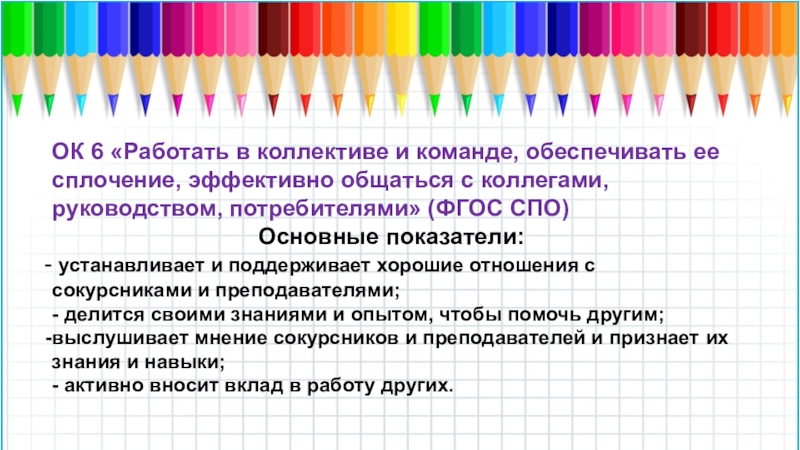 ОК 6 «Работать в коллективе и команде, обеспечивать ее сплочение, эффективно общаться с коллегами, руководством, потребителями» (ФГОС СПО)

Основные показатели:

- устанавливает и поддерживает хорошие отношения с сокурсниками и преподавателями;
- делится своими знаниями и опытом, чтобы помочь другим;
-выслушивает мнение сокурсников и преподавателей и признает их знания и навыки;
- активно вносит вклад в работу других.